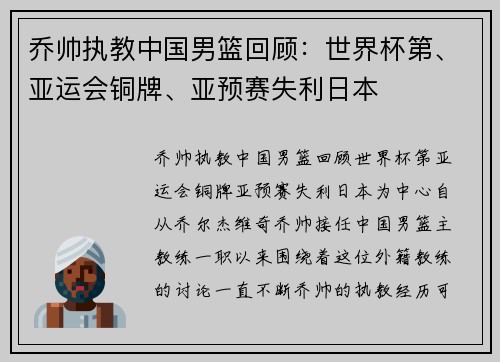 乔帅执教中国男篮回顾：世界杯第、亚运会铜牌、亚预赛失利日本

乔帅执教中国男篮回顾世界杯第亚运会铜牌亚预赛失利日本为中心自从乔尔杰维奇乔帅接任中国男篮主教练一职以来围绕着这位外籍教练的讨论一直不断乔帅的执教经历可